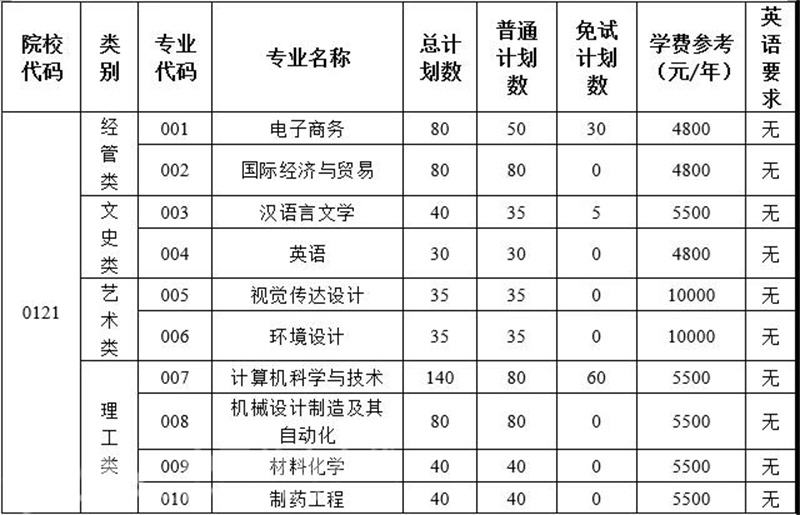 | 院校代码 | 类别 | 专业代码 | 专业名称 | 总计划数 | 普通计划数 | 免试计划数 | 学费参考（元/年） | 英语要求 |
|---|---|---|---|---|---|---|---|---|
| 0121 | 经管类 | 001 | 电子商务 | 80 | 50 | 30 | 4800 | 无 |
| | | 002 | 国际经济与贸易 | 80 | 80 | 0 | 4800 | 无 |
| | 文史类 | 003 | 汉语言文学 | 40 | 35 | 5 | 5500 | 无 |
| | | 004 | 英语 | 30 | 30 | 0 | 4800 | 无 |
| | 艺术类 | 005 | 视觉传达设计 | 35 | 35 | 0 | 10000 | 无 |
| | | 006 | 环境设计 | 35 | 35 | 0 | 10000 | 无 |
| | 理工类 | 007 | 计算机科学与技术 | 140 | 80 | 60 | 5500 | 无 |
| | | 008 | 机械设计制造及其自动化 | 80 | 80 | 0 | 5500 | 无 |
| | | 009 | 材料化学 | 40 | 40 | 0 | 5500 | 无 |
| | | 010 | 制药工程 | 40 | 40 | 0 | 5500 | 无 |